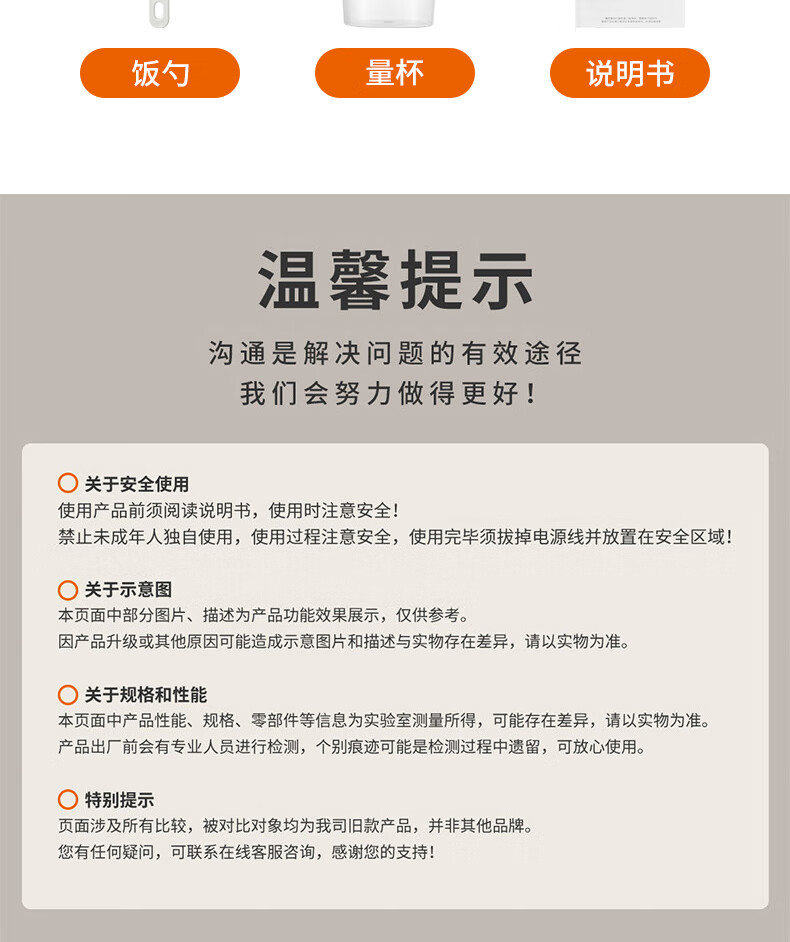 饭勺

量杯

说明书

温馨提示

沟通是解决问题的有效途径
我们会努力做得更好！

关于安全使用
使用产品前须阅读说明书，使用时注意安全！
禁止未成年人独自使用，使用过程注意安全，使用完毕须拔掉电源线并放置在安全区域！

关于示意图
本页面中部分图片、描述为产品功能效果展示，仅供参考。
因产品升级或其他原因可能造成示意图片和描述与实物存在差异，请以实物为准。

关于规格和性能
本页面中产品性能、规格、零部件等信息为实验室测量所得，可能存在差异，请以实物为准。
产品出厂前会有专业人员进行检测，个别痕迹可能是检测过程中遗留，可放心使用。

特别提示
页面涉及所有比较，被对比对象均为我司旧款产品，并非其他品牌。
您有任何疑问，可联系在线客服咨询，感谢您的支持！